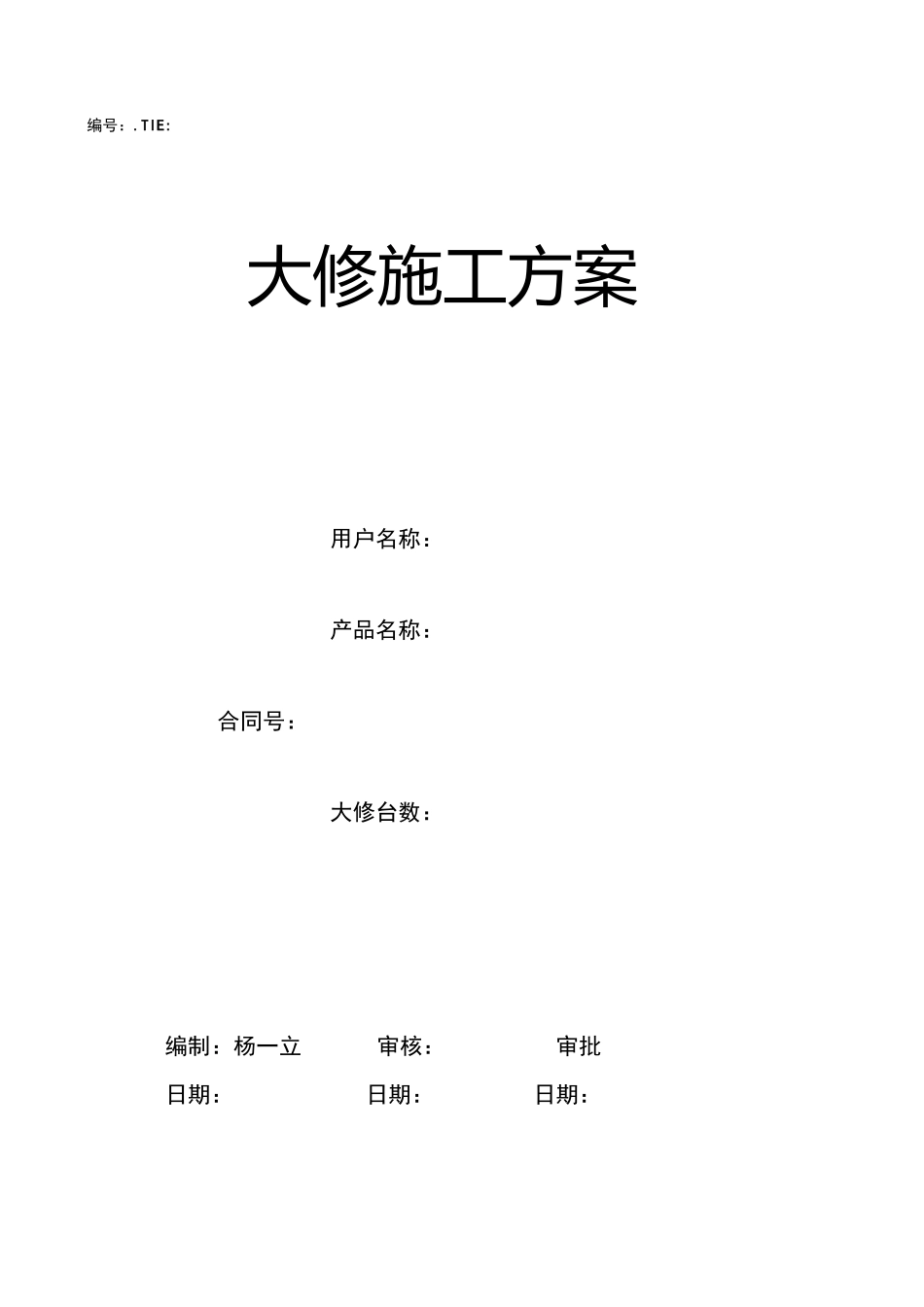 编号：. TIE:

大修施工方案

用户名称：

产品名称：

合同号：

大修台数：

编制：杨一立　　审核：　　审批

日期：　　日期：　　日期：